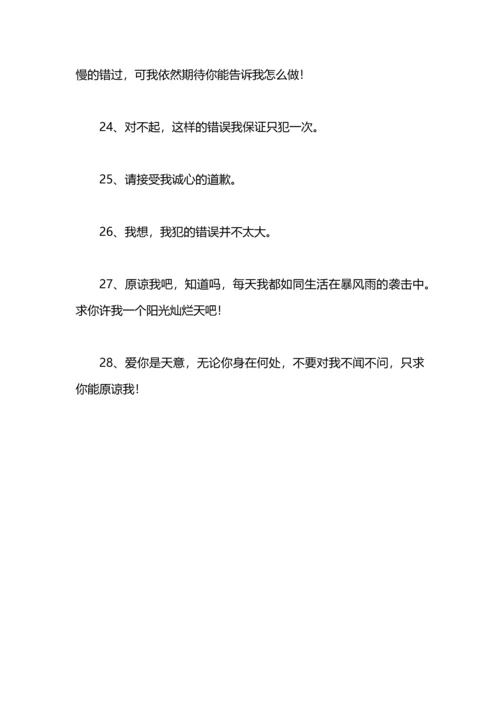 慢的错过，可我依然期待你能告诉我怎么做！

24、对不起，这样的错误我保证只犯一次。

25、请接受我诚心的道歉。

26、我想，我犯的错误并不太大。

27、原谅我吧，知道吗，每天我都如同生活在暴风雨的袭击中。求你许我一个阳光灿烂天吧！

28、爱你是天意，无论你身在何处，不要对我不闻不问，只求你能原谅我！